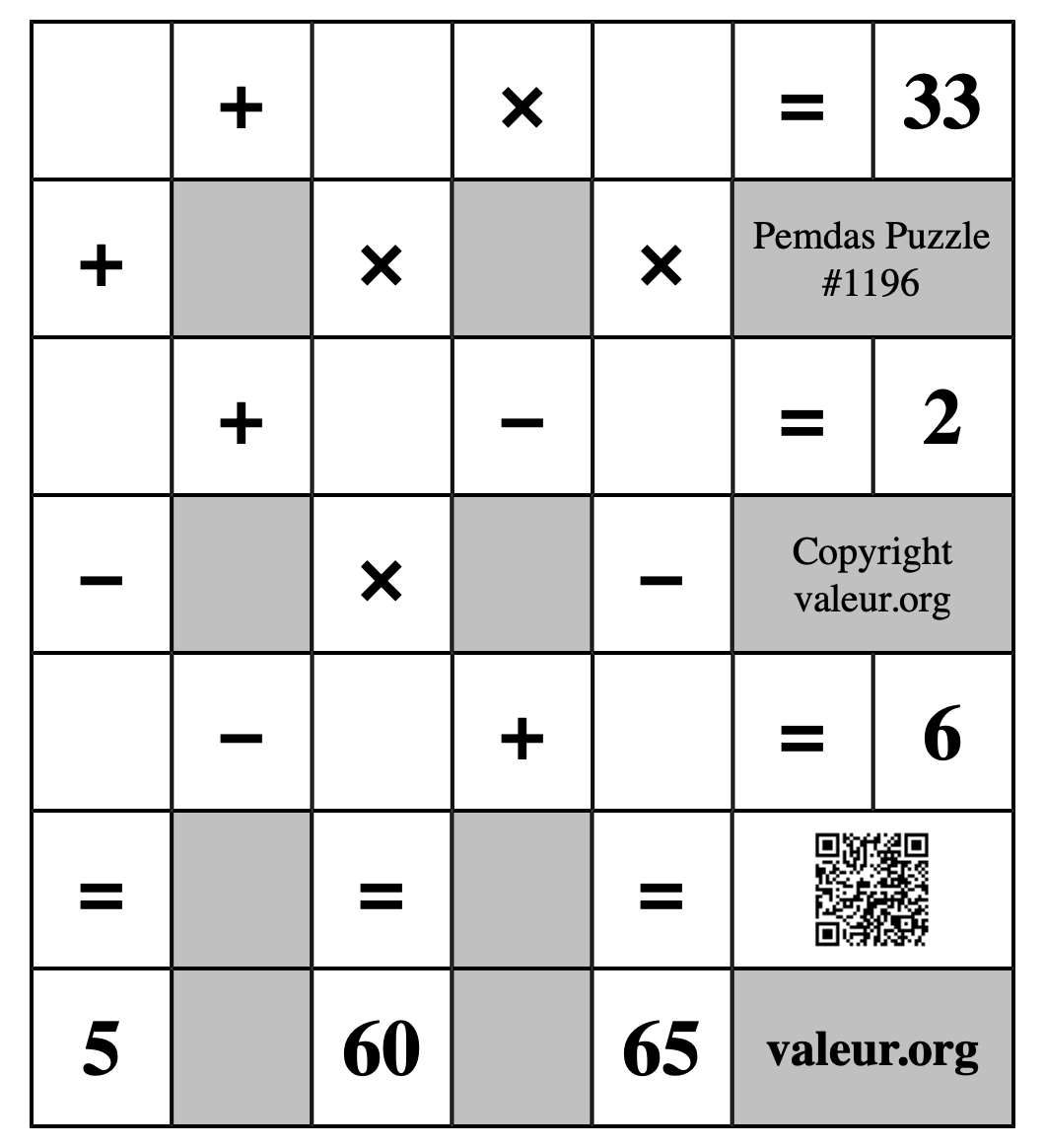 |   | + |   | × |   | = | 33 |
|---|---|---|---|---|---|---|
| + |   | × |   | × | Pemdas Puzzle #1196 | |
|   | + |   | − |   | = | 2 |
| − |   | × |   | − | Copyright valeur.org | |
|   | − |   | + |   | = | 6 |
| = |   | = |   | = |   | |
| 5 |   | 60 |   | 65 | valeur.org | |